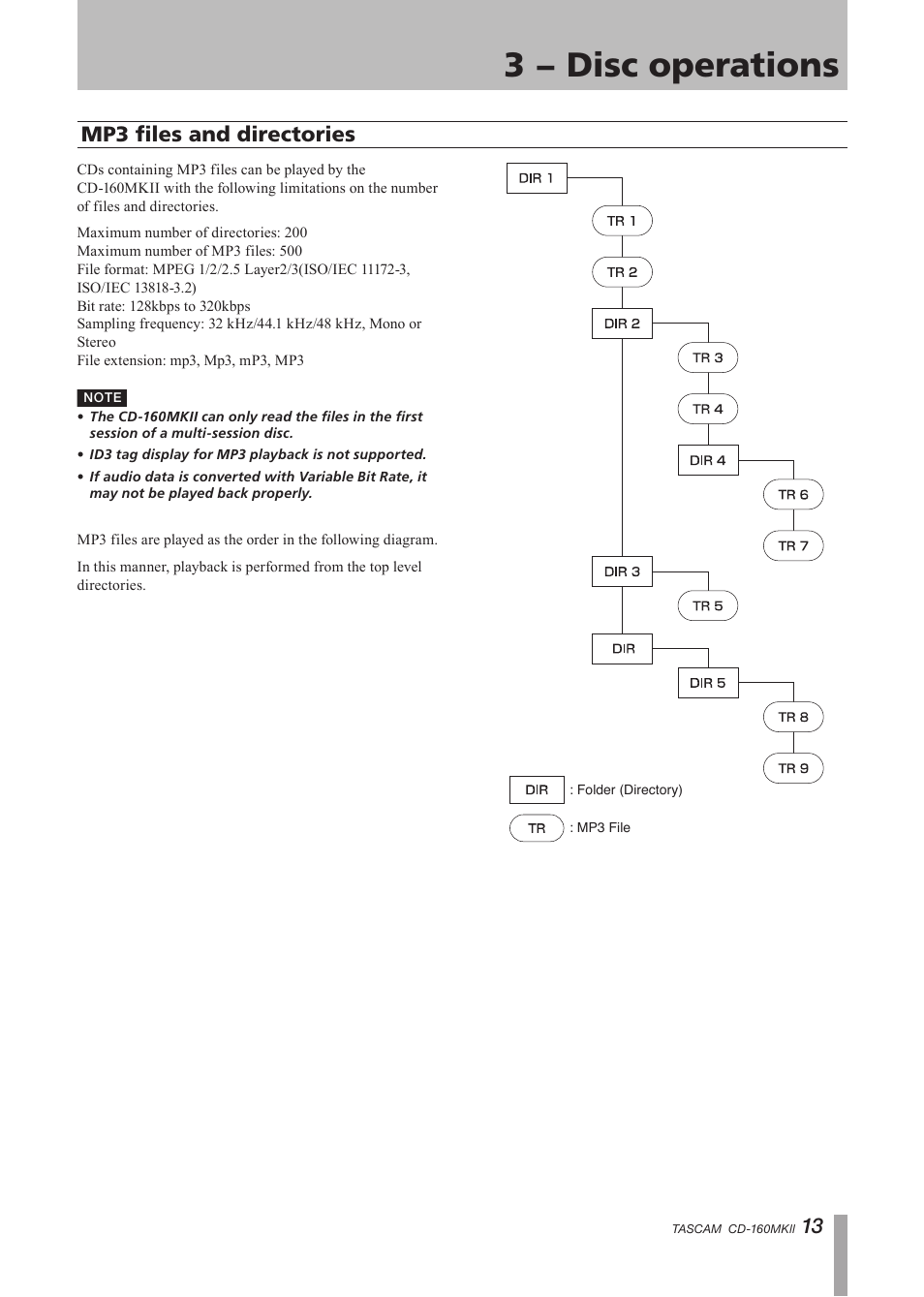 3 – Disc operations

MP3 files and directories

CDs containing MP3 files can be played by the CD-160MKII with the following limitations on the number of files and directories.

Maximum number of directories: 200
Maximum number of MP3 files: 500
File format: MPEG 1/2/2.5 Layer2/3(ISO/IEC 11172-3, ISO/IEC 13818-3.2)
Bit rate: 128kbps to 320kbps
Sampling frequency: 32 kHz/44.1 kHz/48 kHz, Mono or Stereo
File extension: mp3, Mp3, mP3, MP3

NOTE
• The CD-160MKII can only read the files in the first session of a multi-session disc.
• ID3 tag display for MP3 playback is not supported.
• If audio data is converted with Variable Bit Rate, it may not be played back properly.

MP3 files are played as the order in the following diagram.

In this manner, playback is performed from the top level directories.

DIR 1
TR 1
TR 2
DIR 2
TR 3
TR 4
DIR 4
TR 6
TR 7
DIR 3
TR 5
DIR
DIR 5
TR 8
TR 9

DIR : Folder (Directory)
TR : MP3 File

TASCAM CD-160MKII 13